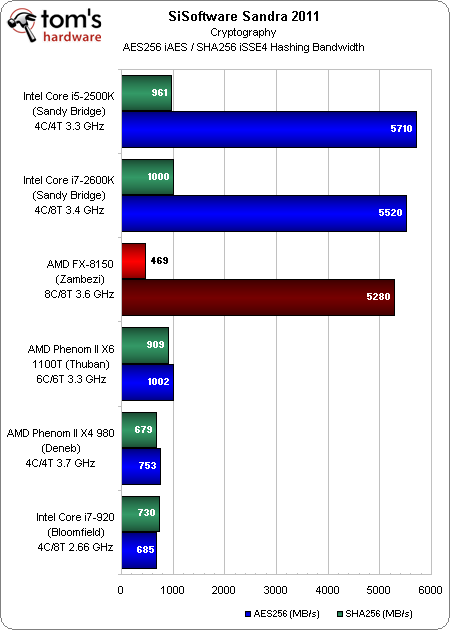 tom's hardware

SiSoftware Sandra 2011
Cryptography
AES256 iAES / SHA256 iSSE4 Hashing Bandwidth

Intel Core i5-2500K (Sandy Bridge) 4C/4T 3.3 GHz
961
5710

Intel Core i7-2600K (Sandy Bridge) 4C/8T 3.4 GHz
1000
5520

AMD FX-8150 (Zambezi) 8C/8T 3.6 GHz
469
5280

AMD Phenom II X6 1100T (Thuban) 6C/6T 3.3 GHz
909
1002

AMD Phenom II X4 980 (Deneb) 4C/4T 3.7 GHz
679
753

Intel Core i7-920 (Bloomfield) 4C/8T 2.66 GHz
730
685

0 1000 2000 3000 4000 5000 6000

AES256 (MB/s) SHA256 (MB/s)